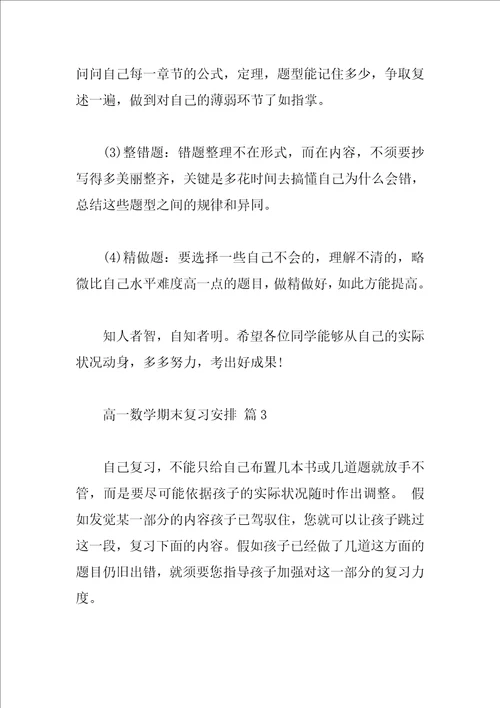 问问自己每一章节的公式，定理，题型能记住多少，争取复述一遍，做到对自己的薄弱环节了如指掌。

(3)整错题：错题整理不在形式，而在内容，不须要抄写得多美丽整齐，关键是多花时间去搞懂自己为什么会错，总结这些题型之间的规律和异同。

(4)精做题：要选择一些自己不会的，理解不清的，略微比自己水平难度高一点的题目，做精做好，如此方能提高。

知人者智，自知者明。希望各位同学能够从自己的实际状况动身，多多努力，考出好成果！

高一数学期末复习安排 篇3

自己复习，不能只给自己布置几本书或几道题就放手不管，而是要尽可能依据孩子的实际状况随时作出调整。 假如发觉某一部分的内容孩子已驾驭住，您就可以让孩子跳过这一段，复习下面的内容。假如孩子已经做了几道这方面的题目仍旧出错，就须要您指导孩子加强对这一部分的复习力度。